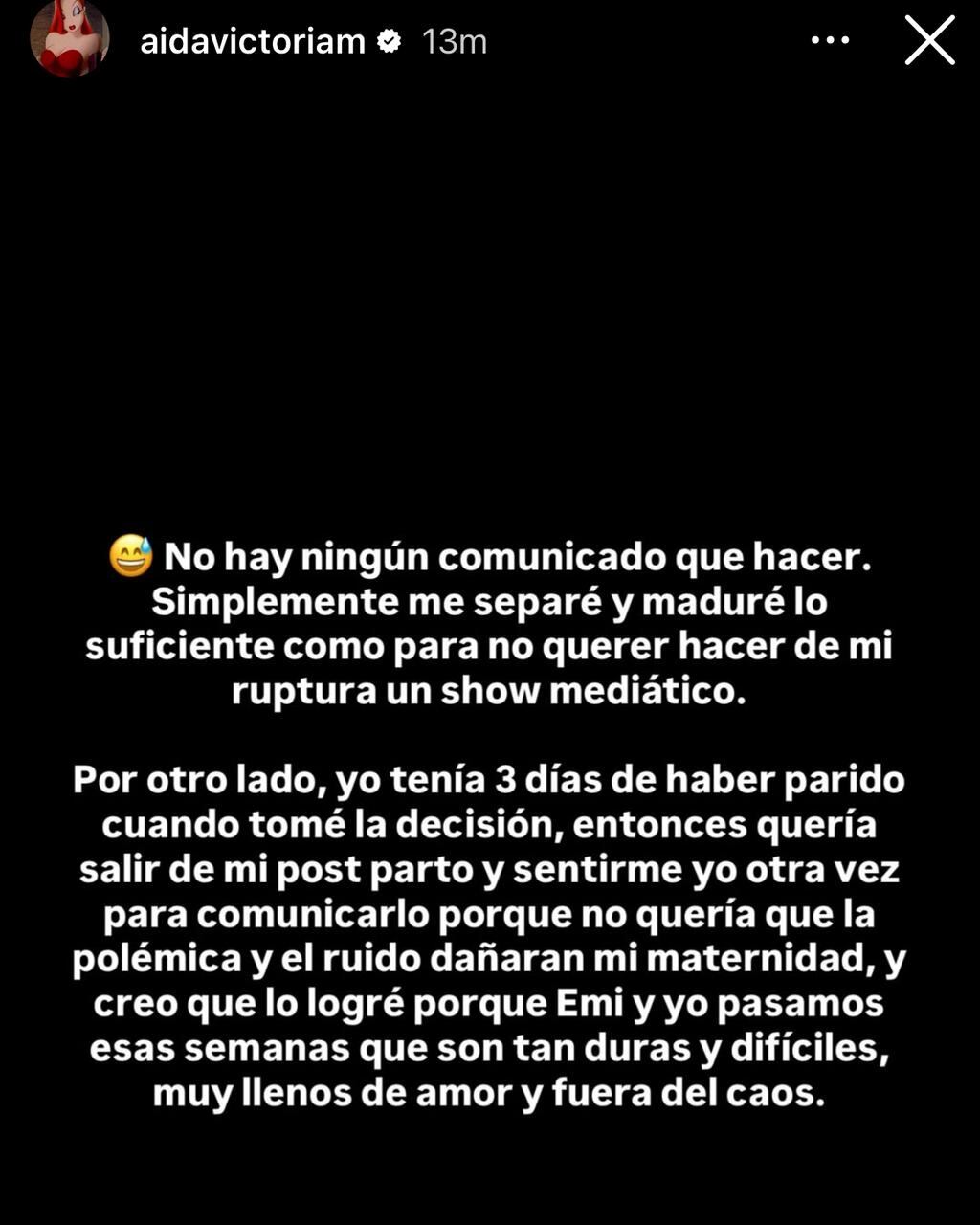 aidavictoriam 13m

😅 No hay ningún comunicado que hacer. Simplemente me separé y maduré lo suficiente como para no querer hacer de mi ruptura un show mediático.

Por otro lado, yo tenía 3 días de haber parido cuando tomé la decisión, entonces quería salir de mi post parto y sentirme yo otra vez para comunicarlo porque no quería que la polémica y el ruido dañaran mi maternidad, y creo que lo logré porque Emi y yo pasamos esas semanas que son tan duras y difíciles, muy llenos de amor y fuera del caos.